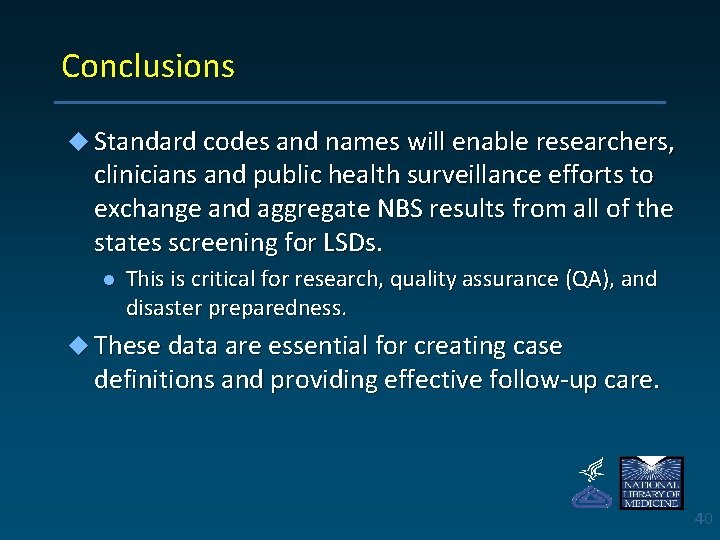 Conclusions

Standard codes and names will enable researchers, clinicians and public health surveillance efforts to exchange and aggregate NBS results from all of the states screening for LSDs.

This is critical for research, quality assurance (QA), and disaster preparedness.

These data are essential for creating case definitions and providing effective follow-up care.

NATIONAL LIBRARY OF MEDICINE

40